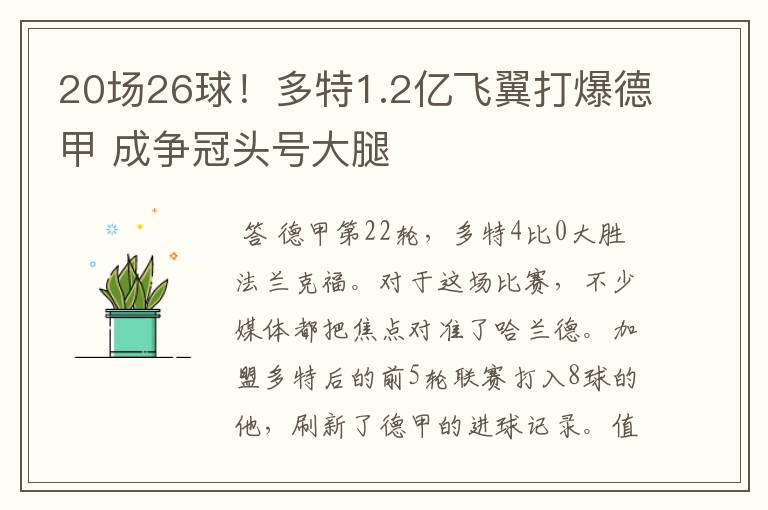 20场26球！多特1.2亿飞翼打爆德甲 成争冠头号大腿

答 德甲第22轮，多特4比0大胜法兰克福。对于这场比赛，不少媒体都把焦点对准了哈兰德。加盟多特后的前5轮联赛打入8球的他，刷新了德甲的进球记录。值